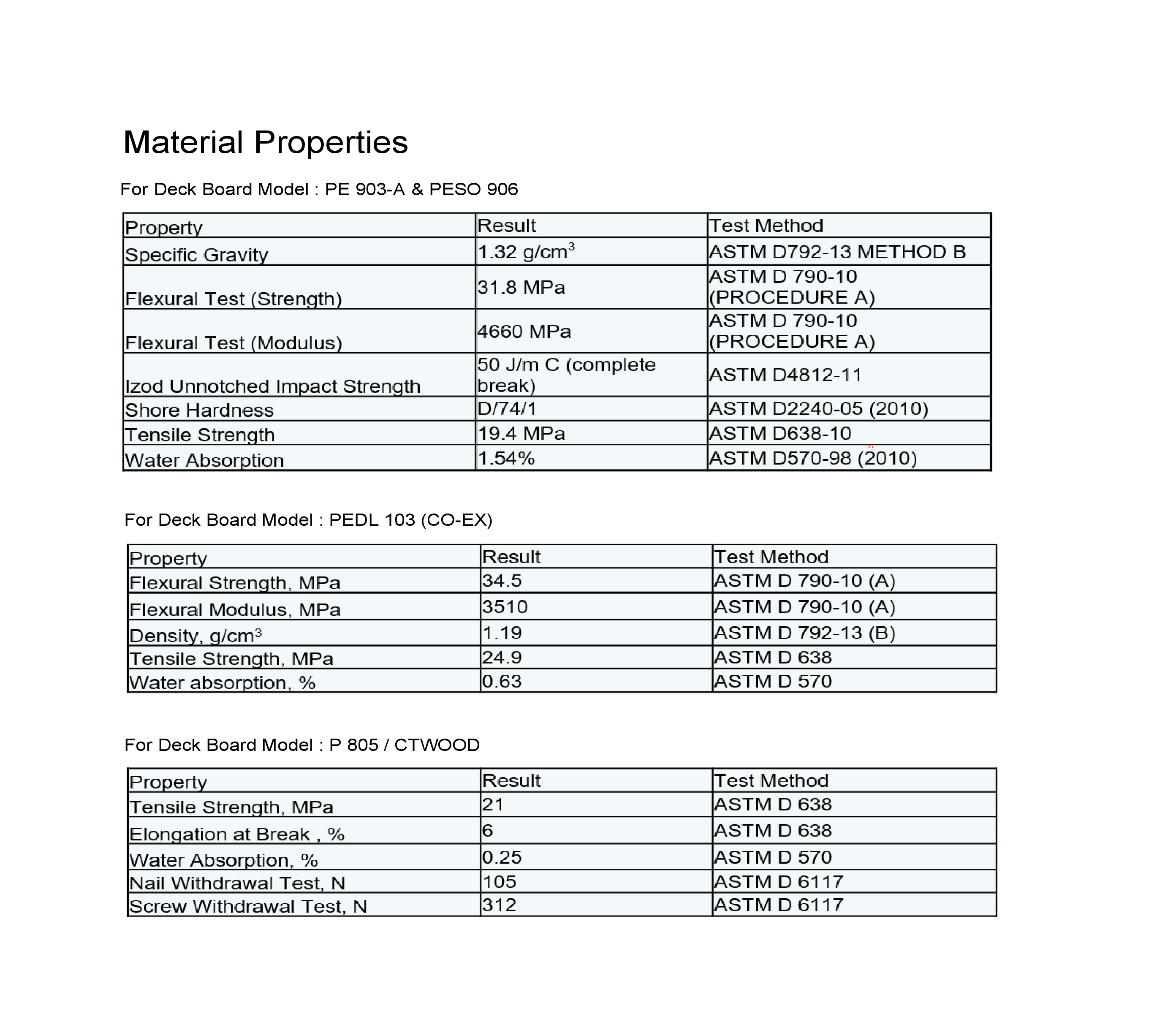 Material Properties

For Deck Board Model : PE 903-A & PESO 906

| Property | Result | Test Method |
|---|---|---|
| Specific Gravity | 1.32 g/cm$^3$ | ASTM D792-13 METHOD B |
| Flexural Test (Strength) | 31.8 MPa | ASTM D 790-10 (PROCEDURE A) |
| Flexural Test (Modulus) | 4660 MPa | ASTM D 790-10 (PROCEDURE A) |
| Izod Unnotched Impact Strength | 50 J/m C (complete break) | ASTM D4812-11 |
| Shore Hardness | D/74/1 | ASTM D2240-05 (2010) |
| Tensile Strength | 19.4 MPa | ASTM D638-10 |
| Water Absorption | 1.54% | ASTM D570-98 (2010) |

For Deck Board Model : PEDL 103 (CO-EX)

| Property | Result | Test Method |
|---|---|---|
| Flexural Strength, MPa | 34.5 | ASTM D 790-10 (A) |
| Flexural Modulus, MPa | 3510 | ASTM D 790-10 (A) |
| Density, g/cm$^3$ | 1.19 | ASTM D 792-13 (B) |
| Tensile Strength, MPa | 24.9 | ASTM D 638 |
| Water absorption, % | 0.63 | ASTM D 570 |

For Deck Board Model : P 805 / CTWOOD

| Property | Result | Test Method |
|---|---|---|
| Tensile Strength, MPa | 21 | ASTM D 638 |
| Elongation at Break , % | 6 | ASTM D 638 |
| Water Absorption, % | 0.25 | ASTM D 570 |
| Nail Withdrawal Test, N | 105 | ASTM D 6117 |
| Screw Withdrawal Test, N | 312 | ASTM D 6117 |